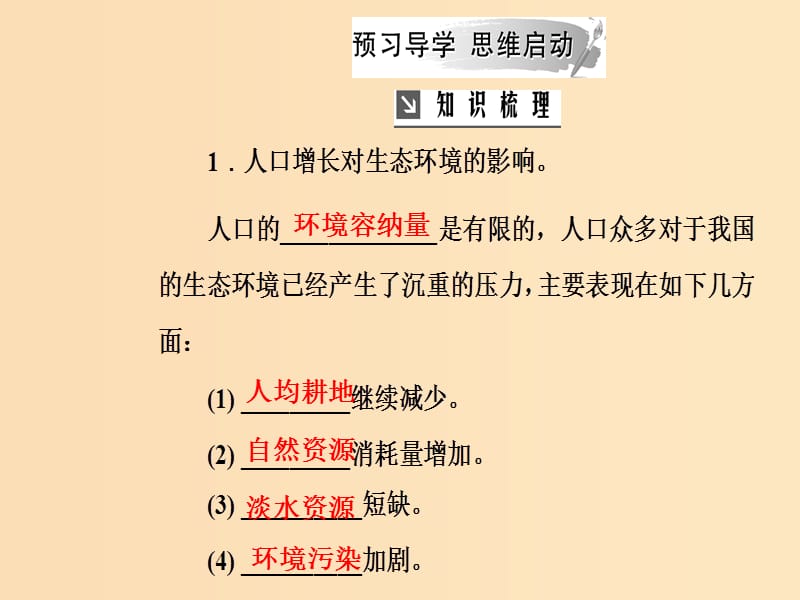 预习导学 思维启动

知识梳理

1．人口增长对生态环境的影响。

人口的环境容纳量是有限的，人口众多对于我国的生态环境已经产生了沉重的压力，主要表现在如下几方面：

(1) 人均耕地继续减少。

(2) 自然资源消耗量增加。

(3) 淡水资源短缺。

(4) 环境污染加剧。